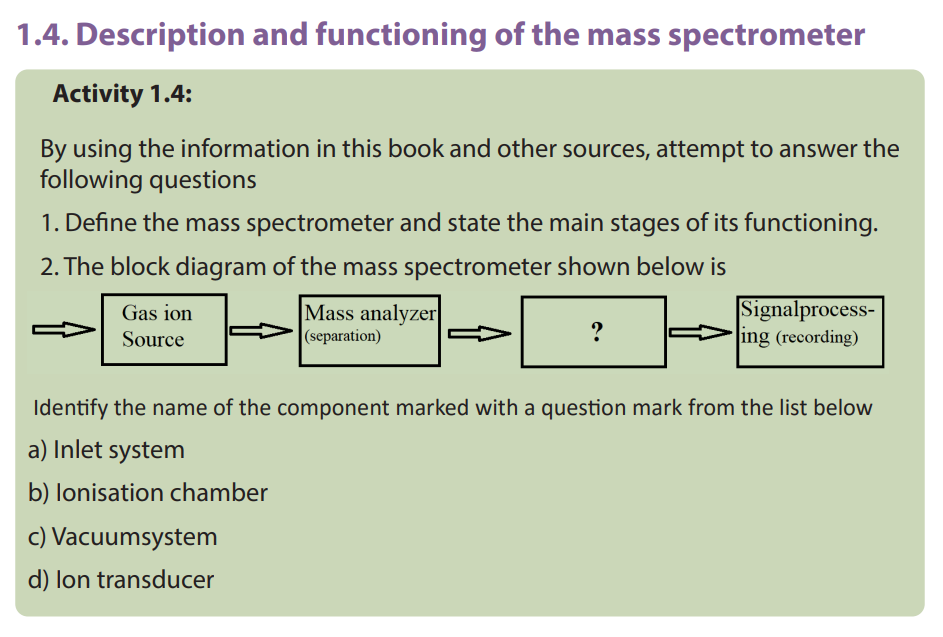 1.4. Description and functioning of the mass spectrometer

Activity 1.4:

By using the information in this book and other sources, attempt to answer the following questions

1. Define the mass spectrometer and state the main stages of its functioning.

2. The block diagram of the mass spectrometer shown below is

Gas ion Source

Mass analyzer (separation)

?

Signalprocessing (recording)

Identify the name of the component marked with a question mark from the list below

a) Inlet system

b) Ionisation chamber

c) Vacuumsystem

d) Ion transducer